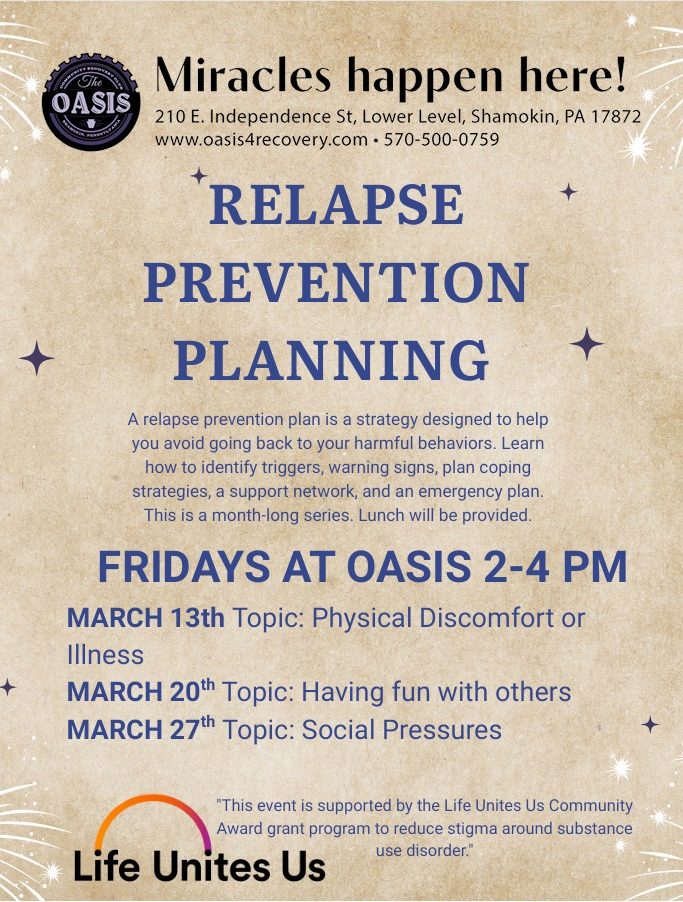 The OASIS

Miracles happen here!

210 E. Independence St, Lower Level, Shamokin, PA 17872
www.oasis4recovery.com • 570-500-0759

RELAPSE PREVENTION PLANNING

A relapse prevention plan is a strategy designed to help you avoid going back to your harmful behaviors. Learn how to identify triggers, warning signs, plan coping strategies, a support network, and an emergency plan. This is a month-long series. Lunch will be provided.

FRIDAYS AT OASIS 2-4 PM

MARCH 13th Topic: Physical Discomfort or Illness
MARCH 20th Topic: Having fun with others
MARCH 27th Topic: Social Pressures

Life Unites Us

"This event is supported by the Life Unites Us Community Award grant program to reduce stigma around substance use disorder."